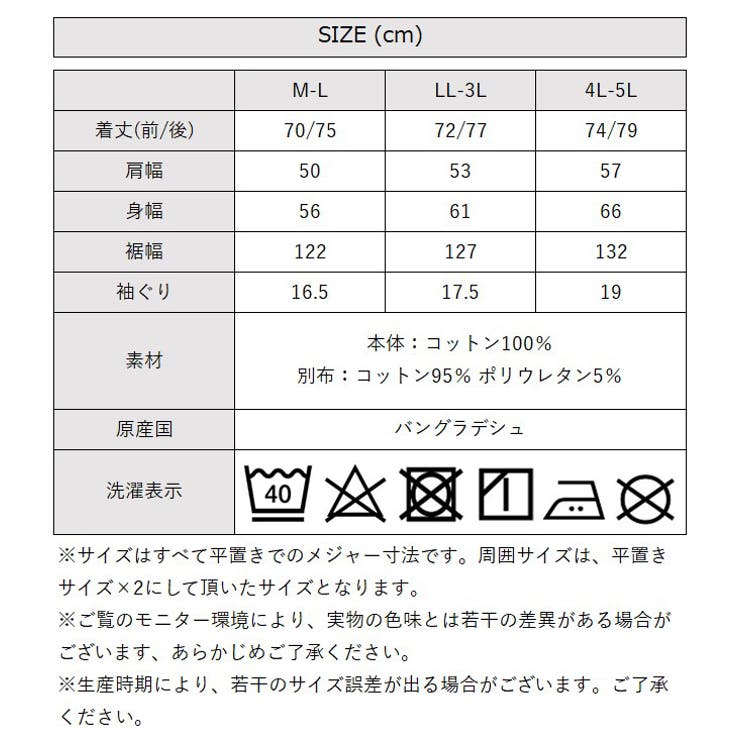 SIZE (cm)

| | M-L | LL-3L | 4L-5L |
|---|---|---|---|
| 着丈(前/後) | 70/75 | 72/77 | 74/79 |
| 肩幅 | 50 | 53 | 57 |
| 身幅 | 56 | 61 | 66 |
| 裾幅 | 122 | 127 | 132 |
| 袖ぐり | 16.5 | 17.5 | 19 |
| 素材 | 本体：コットン100% 別布：コットン95% ポリウレタン5% | | |
| 原産国 | バングラデシュ | | |
| 洗濯表示 | 40 | | |

※サイズはすべて平置きでのメジャー寸法です。周囲サイズは、平置きサイズ×2にして頂いたサイズとなります。
※ご覧のモニター環境により、実物の色味とは若干の差異がある場合がございます、あらかじめご了承ください。
※生産時期により、若干のサイズ誤差が出る場合がございます。ご了承ください。